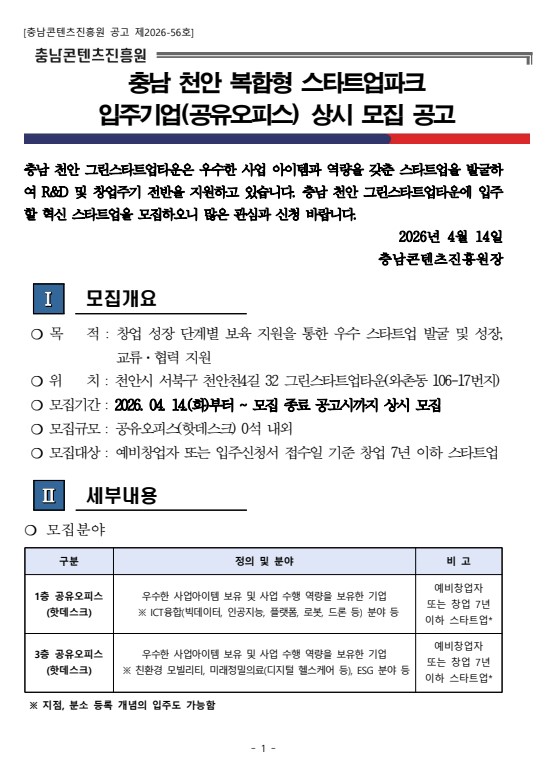 [충남콘텐츠진흥원 공고 제2026-56호]

충남콘텐츠진흥원

충남 천안 복합형 스타트업파크
입주기업(공유오피스) 상시 모집 공고

충남 천안 그린스타트업타운은 우수한 사업 아이템과 역량을 갖춘 스타트업을 발굴하여 R&D 및 창업주기 전반을 지원하고 있습니다. 충남 천안 그린스타트업타운에 입주할 혁신 스타트업을 모집하오니 많은 관심과 신청 바랍니다.

2026년 4월 14일

충남콘텐츠진흥원장

I 모집개요

○ 목 적 : 창업 성장 단계별 보육 지원을 통한 우수 스타트업 발굴 및 성장, 교류·협력 지원
○ 위 치 : 천안시 서북구 천안천4길 32 그린스타트업타운(와촌동 106-17번지)
○ 모집기간 : 2026. 04. 14.(화)부터 ~ 모집 종료 공고시까지 상시 모집
○ 모집규모 : 공유오피스(핫데스크) 0석 내외
○ 모집대상 : 예비창업자 또는 입주신청서 접수일 기준 창업 7년 이하 스타트업

II 세부내용

○ 모집분야

| 구분 | 정의 및 분야 | 비 고 |
|---|---|---|
| 1층 공유오피스 (핫데스크) | 우수한 사업아이템 보유 및 사업 수행 역량을 보유한 기업 ※ ICT융합(빅데이터, 인공지능, 플랫폼, 로봇, 드론 등) 분야 등 | 예비창업자 또는 창업 7년 이하 스타트업* |
| 3층 공유오피스 (핫데스크) | 우수한 사업아이템 보유 및 사업 수행 역량을 보유한 기업 ※ 친환경 모빌리티, 미래정밀의료(디지털 헬스케어 등), ESG 분야 등 | 예비창업자 또는 창업 7년 이하 스타트업* |

※ 지점, 분소 등록 개념의 입주도 가능함

- 1 -